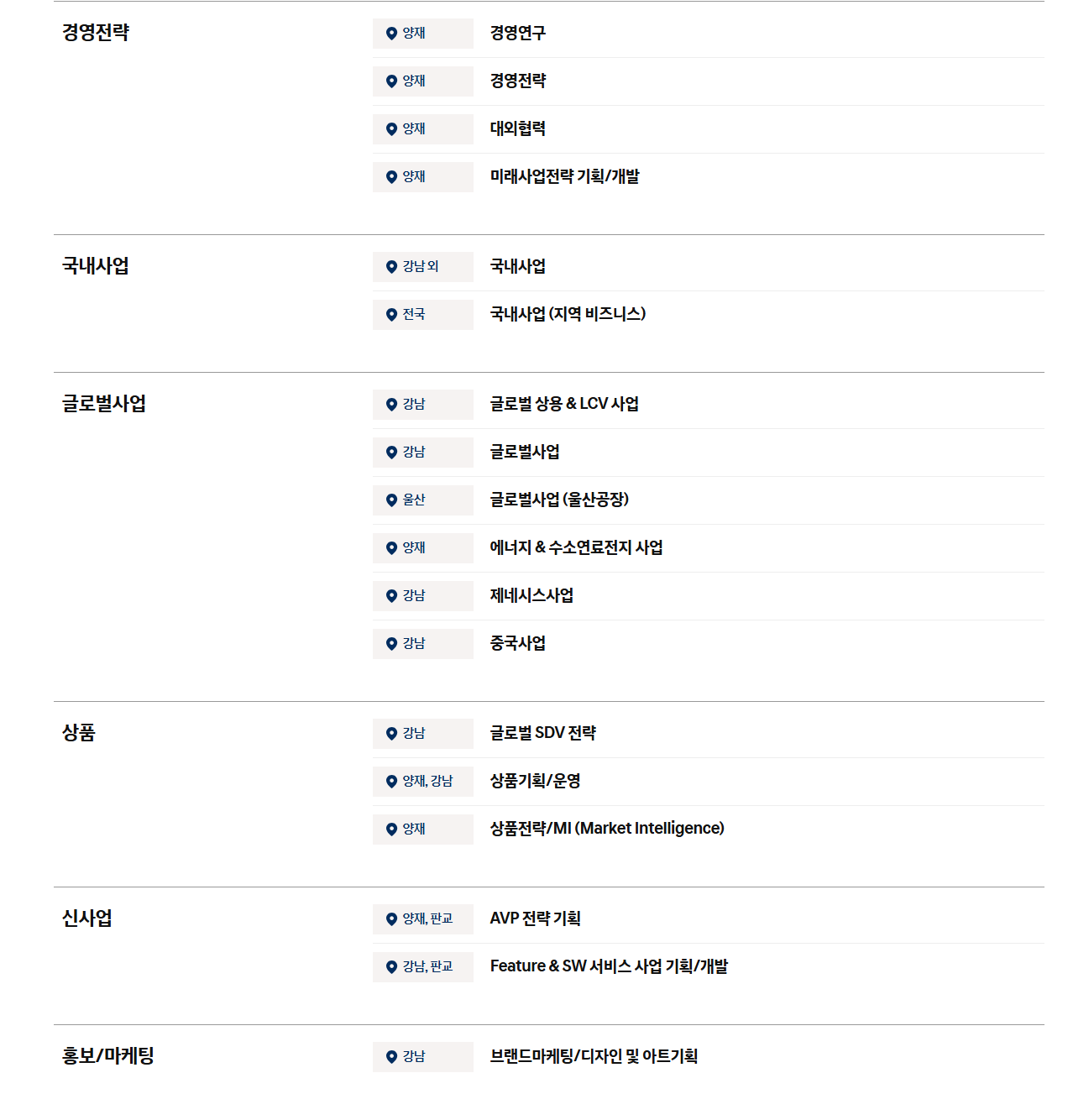 경영전략

양재 경영연구

양재 경영전략

양재 대외협력

양재 미래사업전략 기획/개발

국내사업

강남 외 국내사업

전국 국내사업 (지역 비즈니스)

글로벌사업

강남 글로벌 상용 & LCV 사업

강남 글로벌사업

울산 글로벌사업 (울산공장)

양재 에너지 & 수소연료전지 사업

강남 제네시스사업

강남 중국사업

상품

강남 글로벌 SDV 전략

양재, 강남 상품기획/운영

양재 상품전략/MI (Market Intelligence)

신사업

양재, 판교 AVP 전략 기획

강남, 판교 Feature & SW 서비스 사업 기획/개발

홍보/마케팅

강남 브랜드마케팅/디자인 및 아트기획